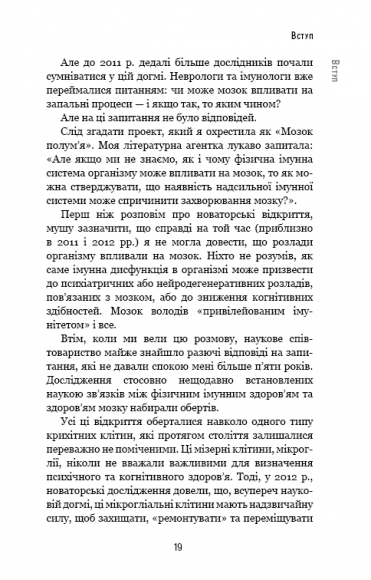 Вступ

Вступ

Але до 2011 р. дедалі більше дослідників почали сумніватися у цій догмі. Неврологи та імунологи вже переймалися питанням: чи може мозок впливати на запальні процеси — і якщо так, то яким чином?

Але на ці запитання не було відповідей.

Слід згадати проект, який я охрестила як «Мозок полум'я». Моя літературна агентка лукаво запитала: «Але якщо ми не знаємо, як і чому фізична імунна система організму може впливати на мозок, то як можна стверджувати, що наявність надсильної імунної системи може спричинити захворювання мозку?».

Перш ніж розповім про новаторські відкриття, мушу зазначити, що справді на той час (приблизно в 2011 і 2012 рр.) я не могла довести, що розлади організму впливали на мозок. Ніхто не розумів, як саме імунна дисфункція в організмі може призвести до психіатричних або нейродегенеративних розладів, пов'язаних з мозком, або до зниження когнітивних здібностей. Мозок володів «привілейованим імунітетом» і все.

Втім, коли ми вели цю розмову, наукове співтовариство майже знайшло разючі відповіді на запитання, які не давали спокою мені більше п'яти років. Дослідження стосовно нещодавно встановлених наукою зв'язків між фізичним імунним здоров'ям та здоров'ям мозку набирали обертів.

Усі ці відкриття оберталися навколо одного типу крихітних клітин, які протягом століття залишалися переважно не поміченими. Ці мізерні клітини, мікроглії, ніколи не вважали важливими для визначення психічного та когнітивного здоров'я. Тоді, у 2012 р., новаторські дослідження довели, що, всупереч науковій догмі, ці мікрогліальні клітини мають надзвичайну силу, щоб захищати, «ремонтувати» та переміщувати

19